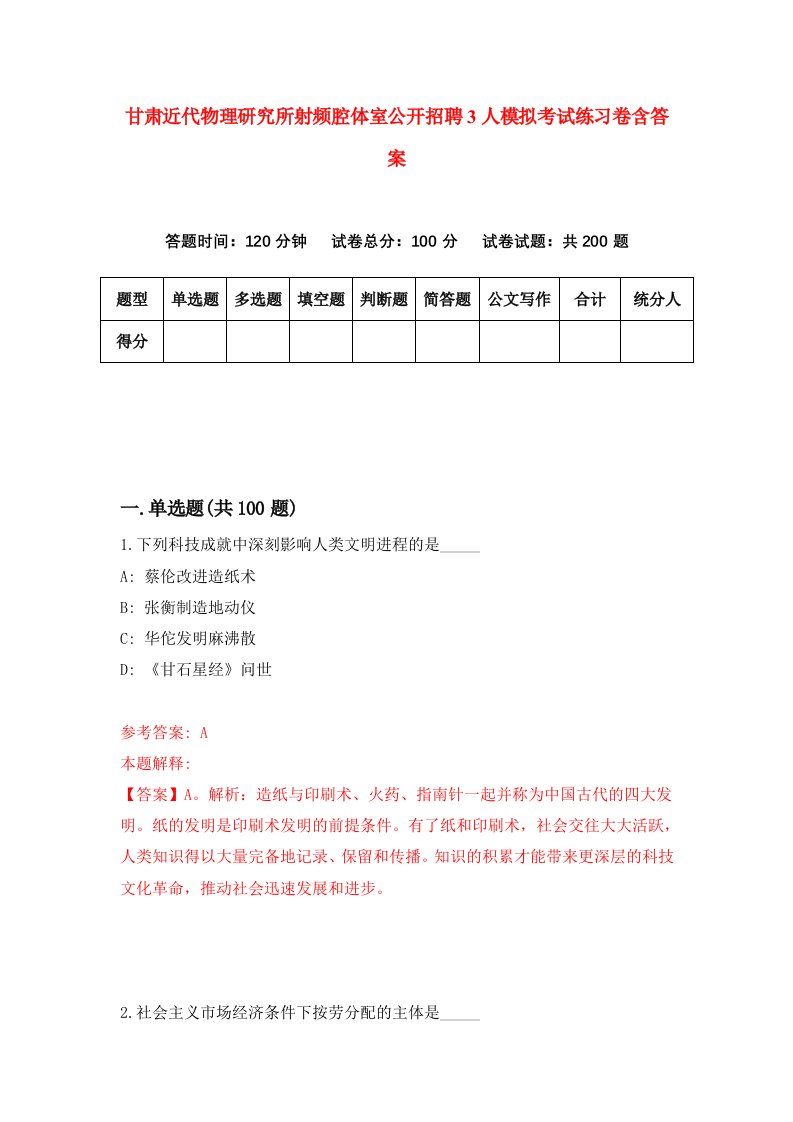 甘肃近代物理研究所射频腔体室公开招聘3人模拟考试练习卷含答案

答题时间：120分钟　试卷总分：100分　试卷试题：共200题

| 题型 | 单选题 | 多选题 | 填空题 | 判断题 | 简答题 | 公文写作 | 合计 | 统分人 |
|---|---|---|---|---|---|---|---|---|
| 得分 | | | | | | | | |

一.单选题(共100题)

1.下列科技成就中深刻影响人类文明进程的是_____

A: 蔡伦改进造纸术

B: 张衡制造地动仪

C: 华佗发明麻沸散

D: 《甘石星经》问世

参考答案: A

本题解释:

【答案】A。解析：造纸与印刷术、火药、指南针一起并称为中国古代的四大发明。纸的发明是印刷术发明的前提条件。有了纸和印刷术，社会交往大大活跃，人类知识得以大量完备地记录、保留和传播。知识的积累才能带来更深层的科技文化革命，推动社会迅速发展和进步。

2.社会主义市场经济条件下按劳分配的主体是_____